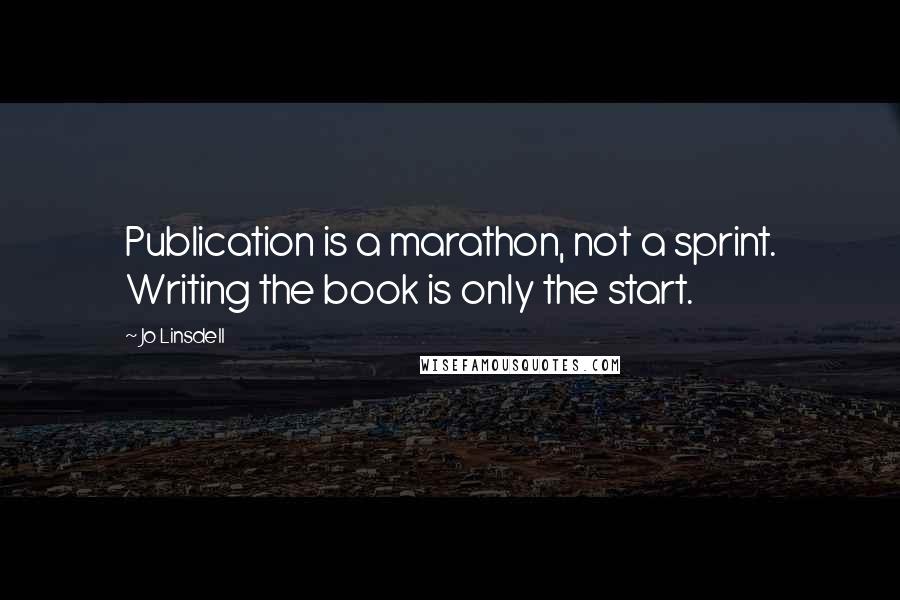 Publication is a marathon, not a sprint. Writing the book is only the start.

~Jo Linsdell

WISEFAMOUSQUOTES.COM